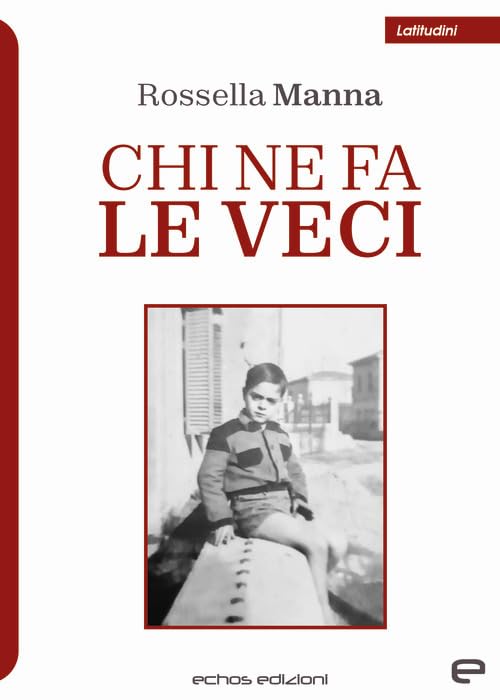 Latitudini

Rossella Manna

CHI NE FA
LE VECI

echos edizioni